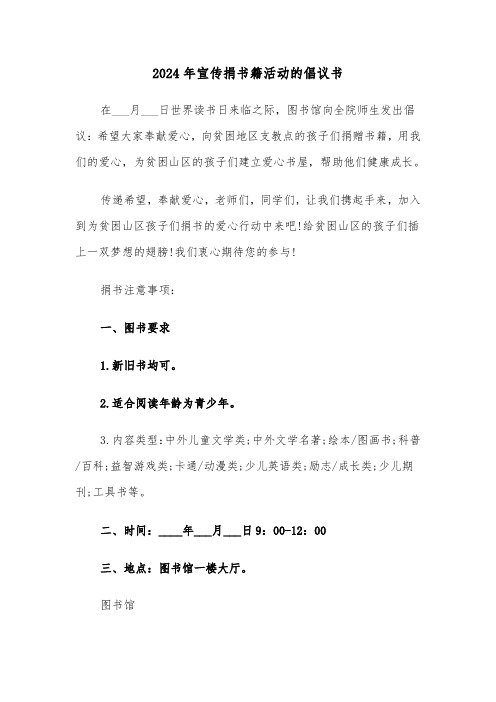 2024年宣传捐书籍活动的倡议书

在___月___日世界读书日来临之际，图书馆向全院师生发出倡议：希望大家奉献爱心，向贫困地区支教点的孩子们捐赠书籍，用我们的爱心，为贫困山区的孩子们建立爱心书屋，帮助他们健康成长。

传递希望，奉献爱心，老师们，同学们，让我们携起手来，加入到为贫困山区孩子们捐书的爱心行动中来吧!给贫困山区的孩子们插上一双梦想的翅膀!我们衷心期待您的参与!

捐书注意事项：

一、图书要求

1.新旧书均可。

2.适合阅读年龄为青少年。

3.内容类型：中外儿童文学类;中外文学名著;绘本/图画书;科普/百科;益智游戏类;卡通/动漫类;少儿英语类;励志/成长类;少儿期刊;工具书等。

二、时间：____年___月___日9：00-12：00

三、地点：图书馆一楼大厅。

图书馆